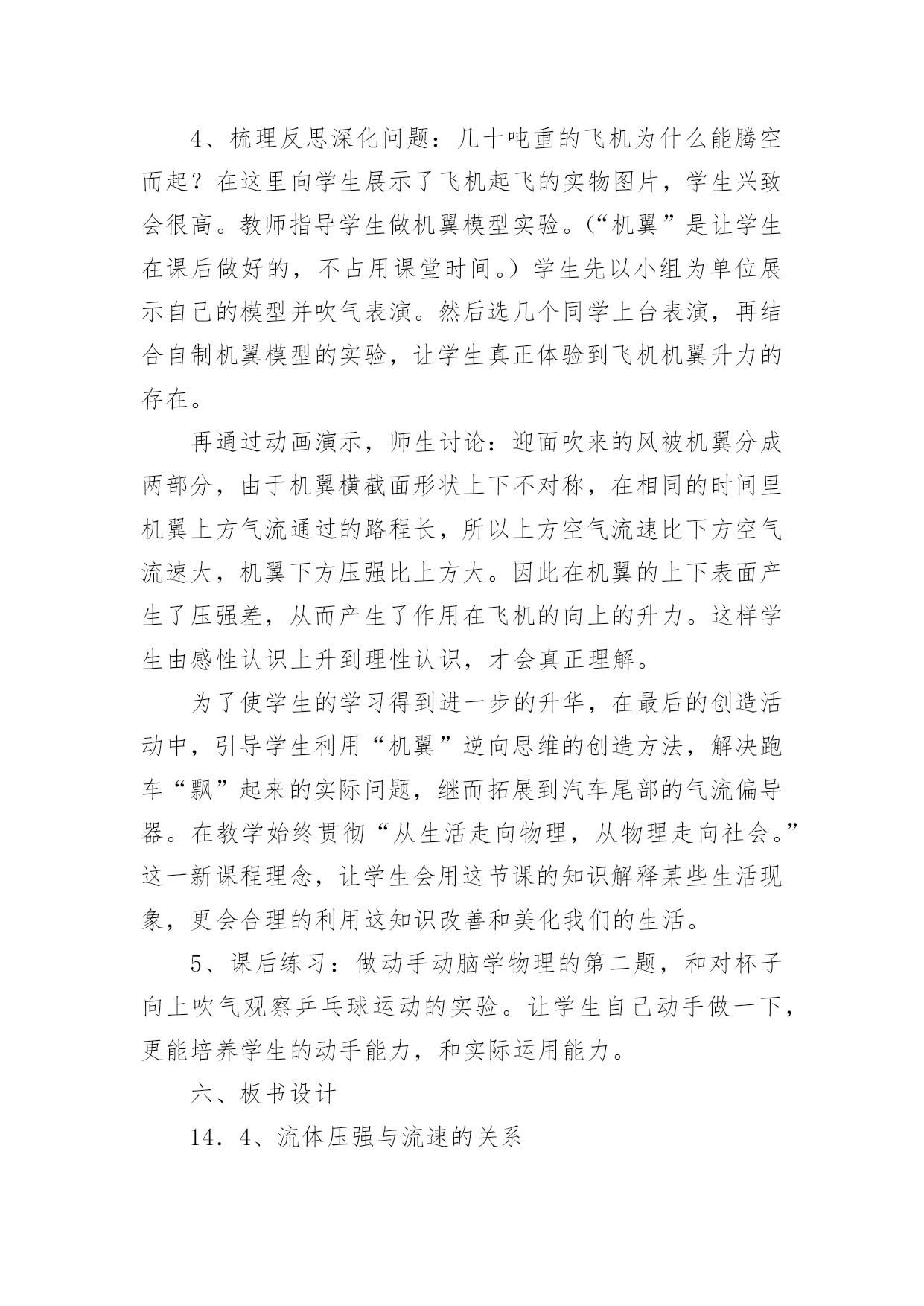 4、梳理反思深化问题：几十吨重的飞机为什么能腾空而起？在这里向学生展示了飞机起飞的实物图片，学生兴致会很高。教师指导学生做机翼模型实验。(“机翼”是让学生在课后做好的，不占用课堂时间。）学生先以小组为单位展示自己的模型并吹气表演。然后选几个同学上台表演，再结合自制机翼模型的实验，让学生真正体验到飞机机翼升力的存在。

再通过动画演示，师生讨论：迎面吹来的风被机翼分成两部分，由于机翼横截面形状上下不对称，在相同的时间里机翼上方气流通过的路程长，所以上方空气流速比下方空气流速大，机翼下方压强比上方大。因此在机翼的上下表面产生了压强差，从而产生了作用在飞机的向上的升力。这样学生由感性认识上升到理性认识，才会真正理解。

为了使学生的学习得到进一步的升华，在最后的创造活动中，引导学生利用“机翼”逆向思维的创造方法，解决跑车“飘”起来的实际问题，继而拓展到汽车尾部的气流偏导器。在教学始终贯彻“从生活走向物理，从物理走向社会。”这一新课程理念，让学生会用这节课的知识解释某些生活现象，更会合理的利用这知识改善和美化我们的生活。

5、课后练习：做动手动脑学物理的第二题，和对杯子向上吹气观察乒乓球运动的实验。让学生自己动手做一下，更能培养学生的动手能力，和实际运用能力。

六、板书设计

14．4、流体压强与流速的关系